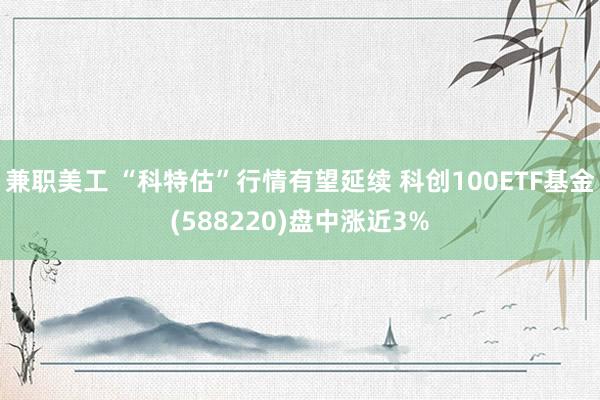 兼职美工 “科特估”行情有望延续 科创100ETF基金(588220)盘中涨近3%